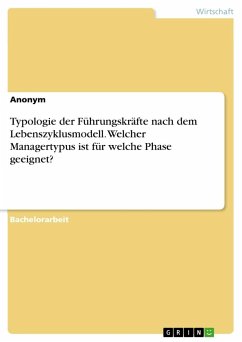 Wirtschaft

Anonym

Typologie der Führungskräfte nach dem Lebenszyklusmodell. Welcher Managertypus ist für welche Phase geeignet?

Bachelorarbeit

GRIN